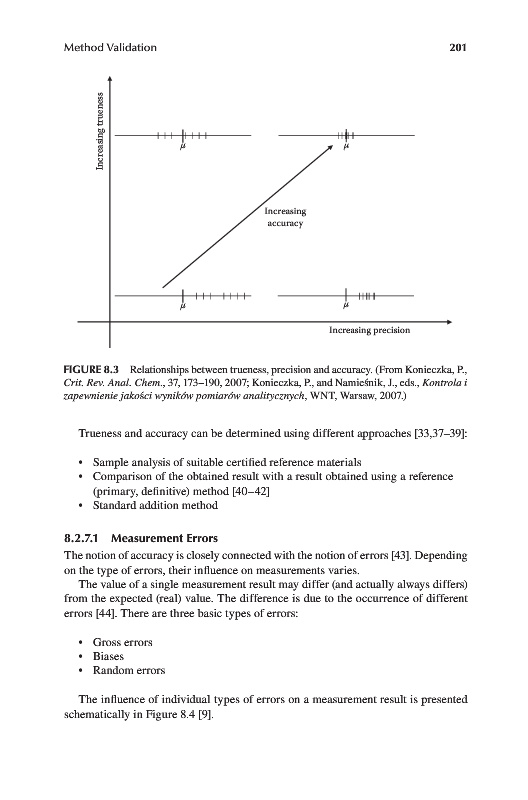 Method Validation 201

Increasing trueness

$\mu$

$\mu$

Increasing accuracy

$\mu$

$\mu$

Increasing precision

FIGURE 8.3 Relationships between trueness, precision and accuracy. (From Konieczka, P., Crit. Rev. Anal. Chem., 37, 173–190, 2007; Konieczka, P., and Namieśnik, J., eds., Kontrola i zapewnienie jakości wyników pomiarów analitycznych, WNT, Warsaw, 2007.)

Trueness and accuracy can be determined using different approaches [33,37–39]:

• Sample analysis of suitable certified reference materials
• Comparison of the obtained result with a result obtained using a reference (primary, definitive) method [40–42]
• Standard addition method

8.2.7.1 Measurement Errors

The notion of accuracy is closely connected with the notion of errors [43]. Depending on the type of errors, their influence on measurements varies.

The value of a single measurement result may differ (and actually always differs) from the expected (real) value. The difference is due to the occurrence of different errors [44]. There are three basic types of errors:

• Gross errors
• Biases
• Random errors

The influence of individual types of errors on a measurement result is presented schematically in Figure 8.4 [9].